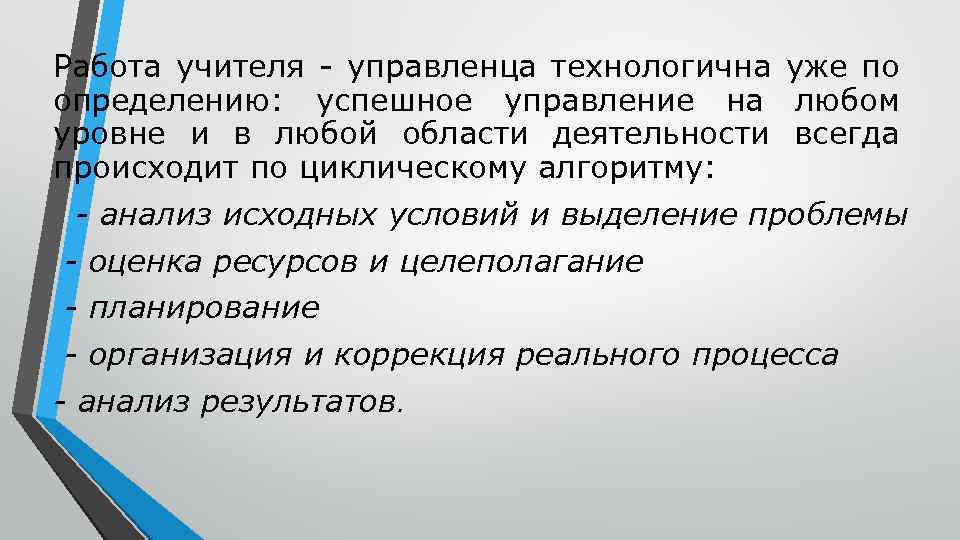 Работа учителя - управленца технологична уже по определению: успешное управление на любом уровне и в любой области деятельности всегда происходит по циклическому алгоритму:

- анализ исходных условий и выделение проблемы
- оценка ресурсов и целеполагание
- планирование
- организация и коррекция реального процесса
- анализ результатов.